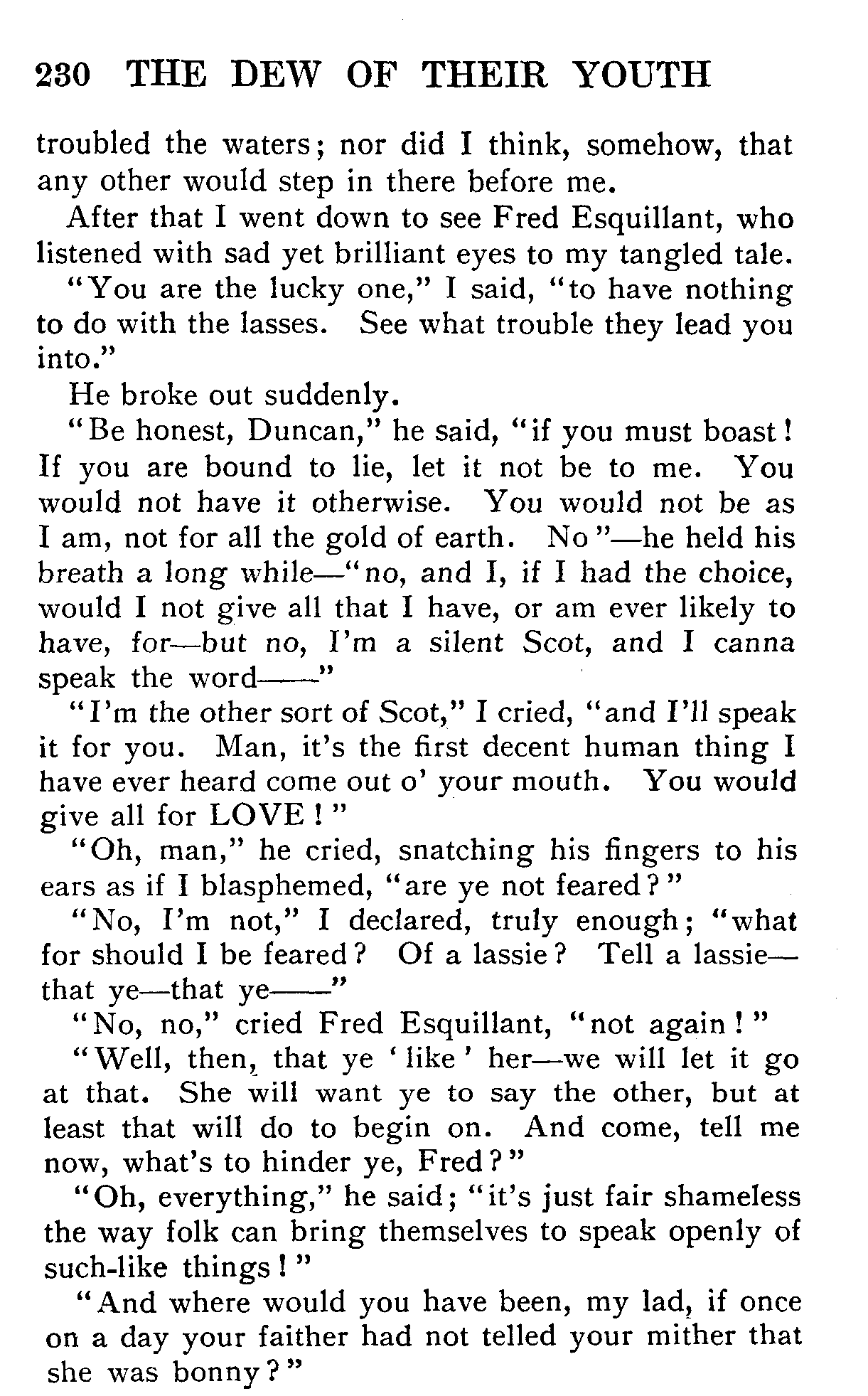 230 THE DEW OF THEIR YOUTH

troubled the waters; nor did I think, somehow, that any other would step in there before me.

After that I went down to see Fred Esquillant, who listened with sad yet brilliant eyes to my tangled tale.

"You are the lucky one," I said, "to have nothing to do with the lasses. See what trouble they lead you into."

He broke out suddenly.

"Be honest, Duncan," he said, "if you must boast! If you are bound to lie, let it not be to me. You would not have it otherwise. You would not be as I am, not for all the gold of earth. No"—he held his breath a long while—"no, and I, if I had the choice, would I not give all that I have, or am ever likely to have, for—but no, I'm a silent Scot, and I canna speak the word——"

"I'm the other sort of Scot," I cried, "and I'll speak it for you. Man, it's the first decent human thing I have ever heard come out o' your mouth. You would give all for LOVE!"

"Oh, man," he cried, snatching his fingers to his ears as if I blasphemed, "are ye not feared?"

"No, I'm not," I declared, truly enough; "what for should I be feared? Of a lassie? Tell a lassie—that ye—that ye——"

"No, no," cried Fred Esquillant, "not again!"

"Well, then, that ye 'like' her—we will let it go at that. She will want ye to say the other, but at least that will do to begin on. And come, tell me now, what's to hinder ye, Fred?"

"Oh, everything," he said; "it's just fair shameless the way folk can bring themselves to speak openly of such-like things!"

"And where would you have been, my lad, if once on a day your faither had not telled your mither that she was bonny?"